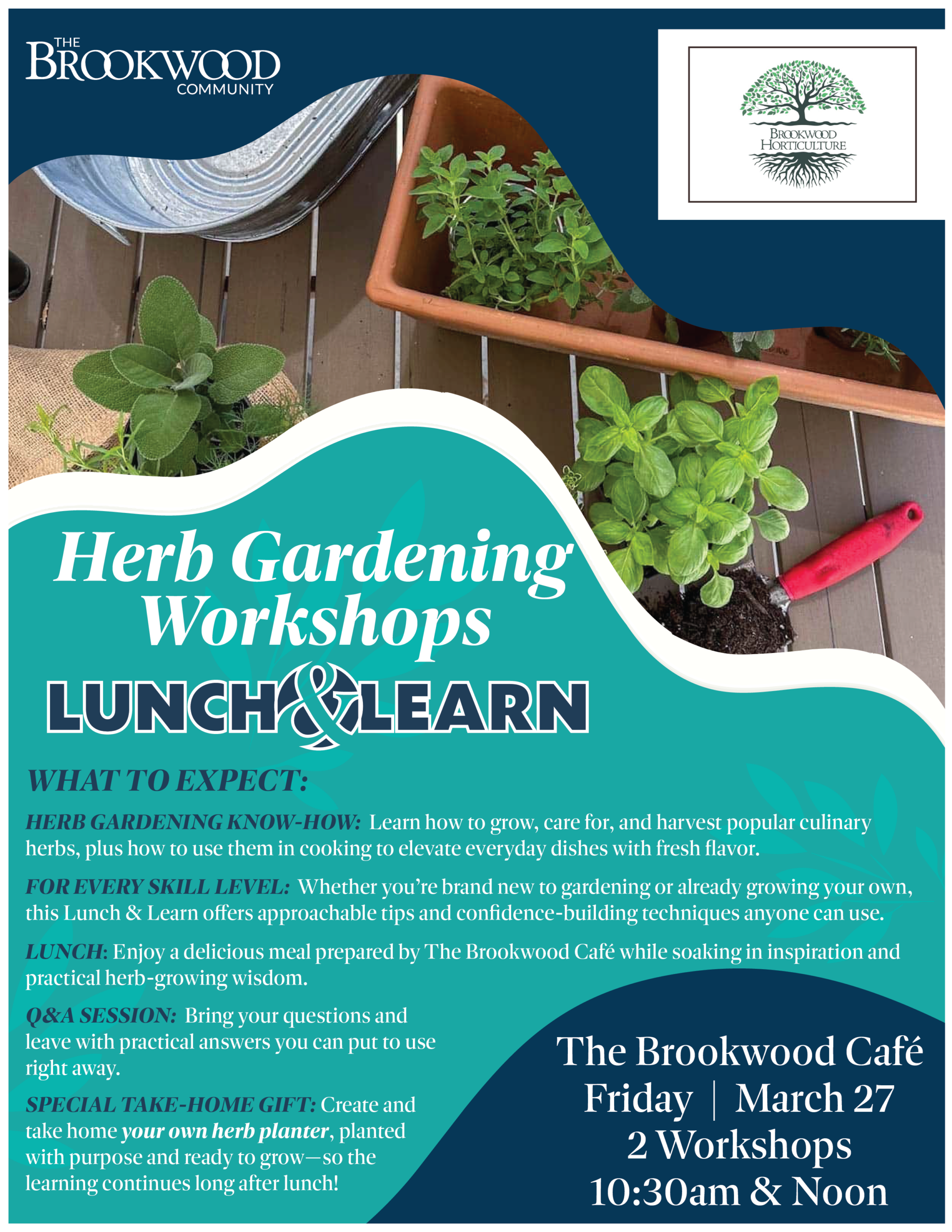 THE BROOKWOOD COMMUNITY

BROOKWOOD HORTICULTURE

Herb Gardening Workshops

LUNCH & LEARN

WHAT TO EXPECT:

HERB GARDENING KNOW-HOW: Learn how to grow, care for, and harvest popular culinary herbs, plus how to use them in cooking to elevate everyday dishes with fresh flavor.

FOR EVERY SKILL LEVEL: Whether you're brand new to gardening or already growing your own, this Lunch & Learn offers approachable tips and confidence-building techniques anyone can use.

LUNCH: Enjoy a delicious meal prepared by The Brookwood Café while soaking in inspiration and practical herb-growing wisdom.

Q&A SESSION: Bring your questions and leave with practical answers you can put to use right away.

SPECIAL TAKE-HOME GIFT: Create and take home your own herb planter, planted with purpose and ready to grow—so the learning continues long after lunch!

The Brookwood Café
Friday | March 27
2 Workshops
10:30am & Noon